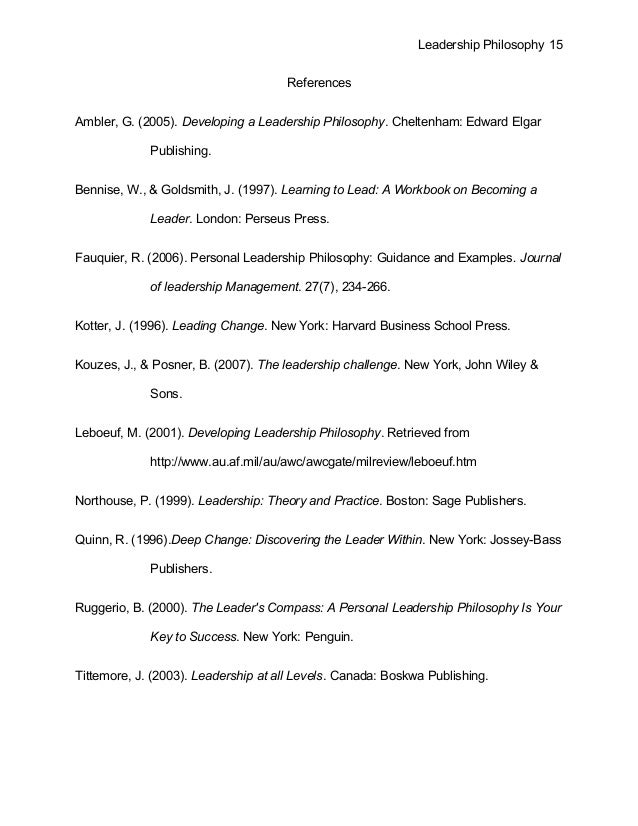 Leadership Philosophy 15

References

Ambler, G. (2005). Developing a Leadership Philosophy. Cheltenham: Edward Elgar Publishing.

Bennise, W., & Goldsmith, J. (1997). Learning to Lead: A Workbook on Becoming a Leader. London: Perseus Press.

Fauquier, R. (2006). Personal Leadership Philosophy: Guidance and Examples. Journal of leadership Management. 27(7), 234-266.

Kotter, J. (1996). Leading Change. New York: Harvard Business School Press.

Kouzes, J., & Posner, B. (2007). The leadership challenge. New York, John Wiley & Sons.

Leboeuf, M. (2001). Developing Leadership Philosophy. Retrieved from http://www.au.af.mil/au/awc/awcgate/milreview/leboeuf.htm

Northouse, P. (1999). Leadership: Theory and Practice. Boston: Sage Publishers.

Quinn, R. (1996).Deep Change: Discovering the Leader Within. New York: Jossey-Bass Publishers.

Ruggerio, B. (2000). The Leader's Compass: A Personal Leadership Philosophy Is Your Key to Success. New York: Penguin.

Tittemore, J. (2003). Leadership at all Levels. Canada: Boskwa Publishing.